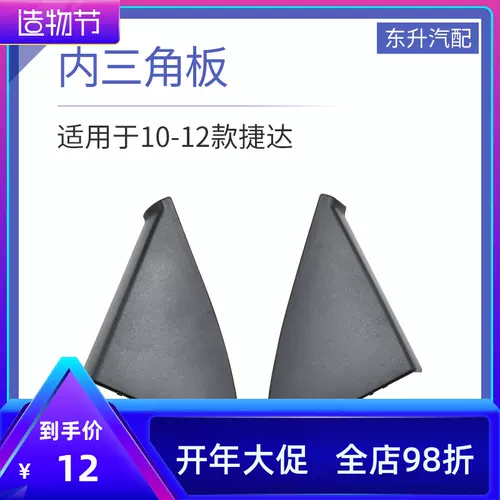 造物节

东升汽配

内三角板

适用于10-12款捷达

到手价

¥ 12

开年大促 全店98折